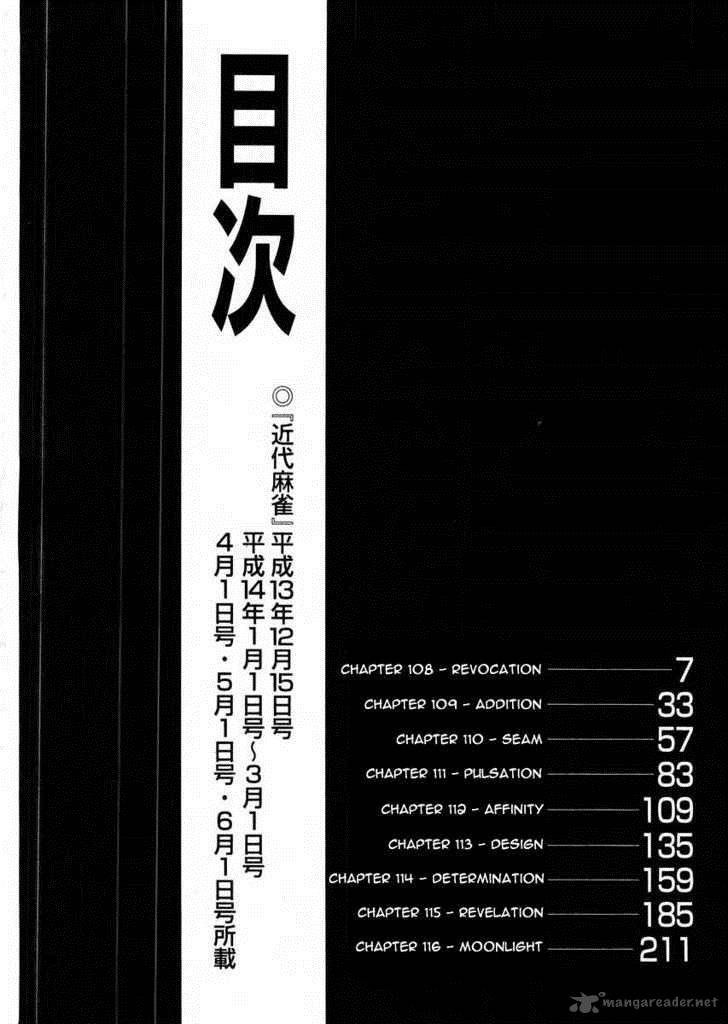 目次

◎『近代麻雀』平成13年12月15日号
平成14年1月1日号〜3月1日号
4月1日号・5月1日号・6月1日号所載

CHAPTER 108 - REVOCATION 7
CHAPTER 109 - ADDITION 33
CHAPTER 110 - SEAM 57
CHAPTER 111 - PULSATION 83
CHAPTER 112 - AFFINITY 109
CHAPTER 113 - DESIGN 135
CHAPTER 114 - DETERMINATION 159
CHAPTER 115 - REVELATION 185
CHAPTER 116 - MOONLIGHT 211

mangareader.net